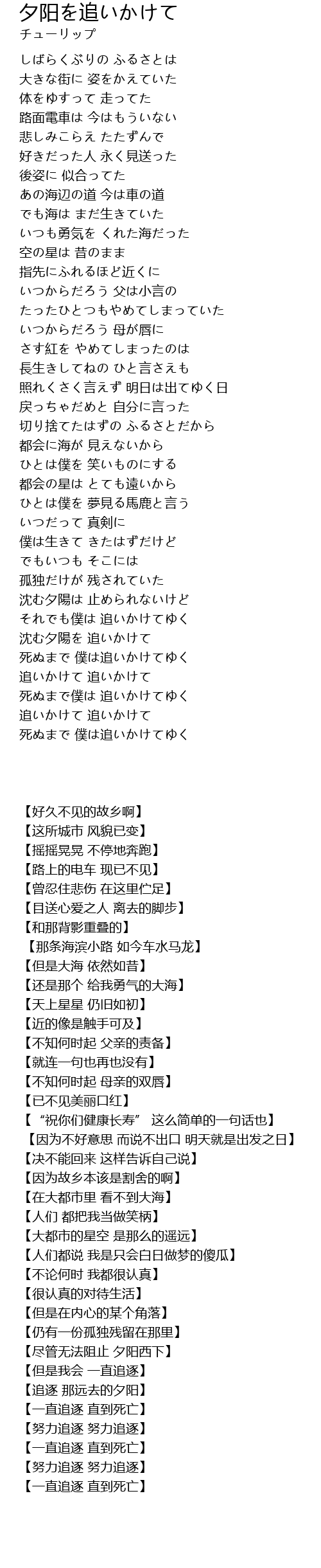 夕阳を追いかけて
チューリップ

しばらくぶりの ふるさとは
大きな街に 姿をかえていた
体をゆすって 走ってた
路面電車は 今はもういない
悲しみこらえ たたずんで
好きだった人 永く見送った
後姿に 似合ってた
あの海辺の道 今は車の道
でも海は まだ生きていた
いつも勇気を くれた海だった
空の星は 昔のまま
指先にふれるほど近くに
いつからだろう 父は小言の
たったひとつもやめてしまっていた
いつからだろう 母が唇に
さす紅を やめてしまったのは
長生きしてねの ひと言さえも
照れくさく言えず 明日は出てゆく日
戻っちゃだめと 自分に言った
切り捨てたはずの ふるさとだから
都会に海が 見えないから
ひとは僕を 笑いものにする
都会の星は とても遠いから
ひとは僕を 夢見る馬鹿と言う
いつだって 真剣に
僕は生きて きたはずだけど
でもいつも そこには
孤独だけが 残されていた
沈む夕陽は 止められないけど
それでも僕は 追いかけてゆく
沈む夕陽を 追いかけて
死ぬまで 僕は追いかけてゆく
追いかけて 追いかけて
死ぬまで僕は 追いかけてゆく
追いかけて 追いかけて
死ぬまで 僕は追いかけてゆく

【好久不见的故乡啊】
【这所城市 风貌已变】
【摇摇晃晃 不停地奔跑】
【路上的电车 现已不见】
【曾忍住悲伤 在这里伫足】
【目送心爱之人 离去的脚步】
【和那背影重叠的】
【那条海滨小路 如今车水马龙】
【但是大海 依然如昔】
【还是那个 给我勇气的大海】
【天上星星 仍旧如初】
【近的像是触手可及】
【不知何时起 父亲的责备】
【就连一句也再也没有】
【不知何时起 母亲的双唇】
【已不见美丽口红】
【“祝你们健康长寿” 这么简单的一句话也】
【因为不好意思 而说不出口 明天就是出发之日】
【决不能回来 这样告诉自己说】
【因为故乡本该是割舍的啊】
【在大都市里 看不到大海】
【人们 都把我当做笑柄】
【大都市的星空 是那么的遥远】
【人们都说 我是只会白日做梦的傻瓜】
【不论何时 我都很认真】
【很认真的对待生活】
【但是在内心的某个角落】
【仍有一份孤独残留在那里】
【尽管无法阻止 夕阳西下】
【但是我会 一直追逐】
【追逐 那远去的夕阳】
【一直追逐 直到死亡】
【努力追逐 努力追逐】
【一直追逐 直到死亡】
【努力追逐 努力追逐】
【一直追逐 直到死亡】